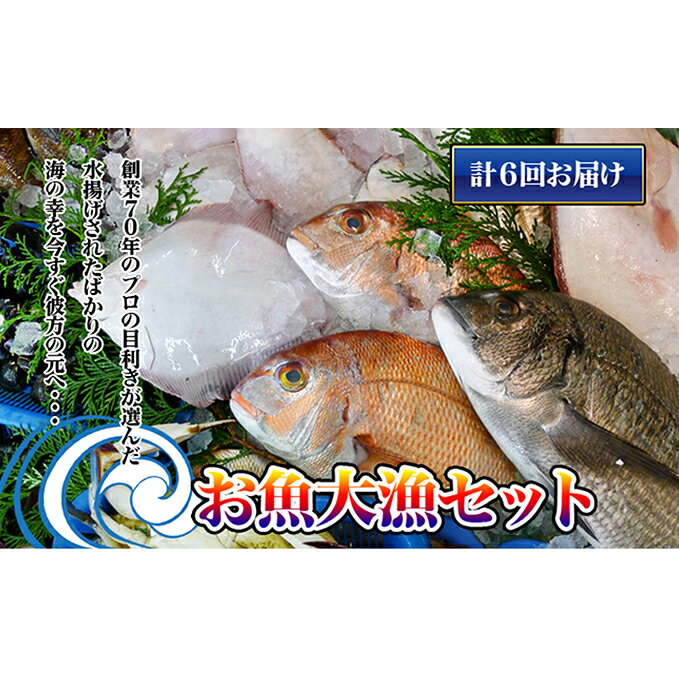 計6回お届け

創業70年のプロの目利きが選んだ
水揚げされたばかりの
海の幸を今すぐ彼方の元へ・・・

お魚大漁セット